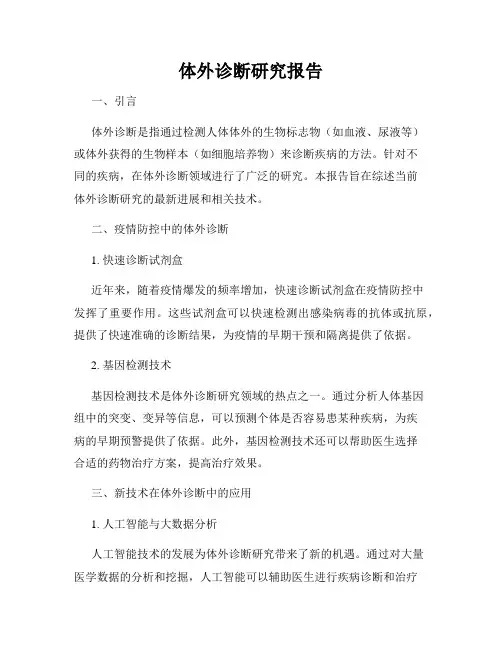 体外诊断研究报告

一、引言

体外诊断是指通过检测人体体外的生物标志物（如血液、尿液等）或体外获得的生物样本（如细胞培养物）来诊断疾病的方法。针对不同的疾病，在体外诊断领域进行了广泛的研究。本报告旨在综述当前体外诊断研究的最新进展和相关技术。

二、疫情防控中的体外诊断

1. 快速诊断试剂盒

近年来，随着疫情爆发的频率增加，快速诊断试剂盒在疫情防控中发挥了重要作用。这些试剂盒可以快速检测出感染病毒的抗体或抗原，提供了快速准确的诊断结果，为疫情的早期干预和隔离提供了依据。

2. 基因检测技术

基因检测技术是体外诊断研究领域的热点之一。通过分析人体基因组中的突变、变异等信息，可以预测个体是否容易患某种疾病，为疾病的早期预警提供了依据。此外，基因检测技术还可以帮助医生选择合适的药物治疗方案，提高治疗效果。

三、新技术在体外诊断中的应用

1. 人工智能与大数据分析

人工智能技术的发展为体外诊断研究带来了新的机遇。通过对大量医学数据的分析和挖掘，人工智能可以辅助医生进行疾病诊断和治疗